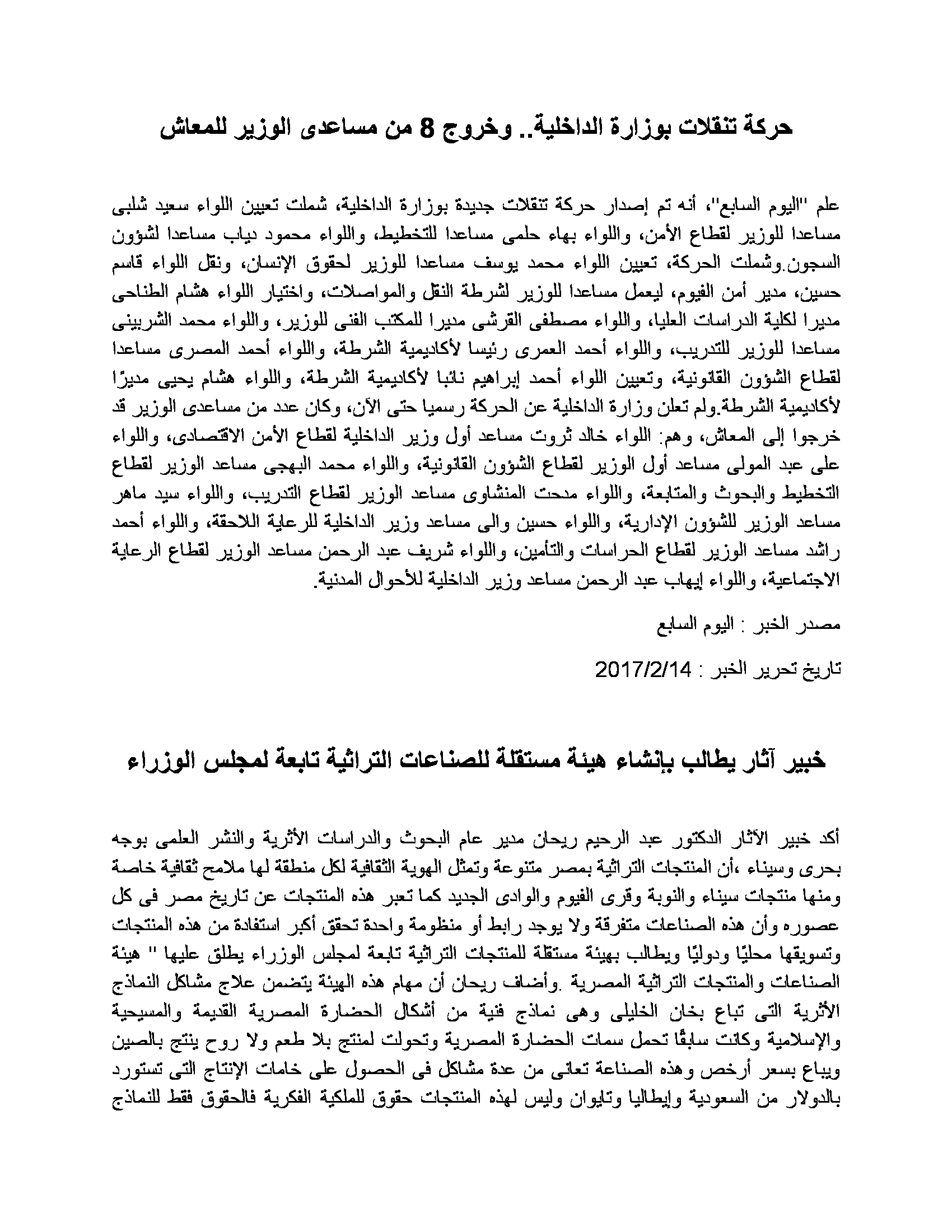 حركة تنقلات بوزارة الداخلية.. وخروج 8 من مساعدى الوزير للمعاش

علم "اليوم السابع"، أنه تم إصدار حركة تنقلات جديدة بوزارة الداخلية، شملت تعيين اللواء سعيد شلبى مساعدا للوزير لقطاع الأمن، واللواء بهاء حلمى مساعدا للتخطيط، واللواء محمود دياب مساعدا لشؤون السجون.وشملت الحركة، تعيين اللواء محمد يوسف مساعدا للوزير لحقوق الإنسان، ونقل اللواء قاسم حسين، مدير أمن الفيوم، ليعمل مساعدا للوزير لشرطة النقل والمواصلات، واختيار اللواء هشام الطناحى مديرا لكلية الدراسات العليا، واللواء مصطفى القرشى مديرا للمكتب الفنى للوزير، واللواء محمد الشربينى مساعدا للوزير للتدريب، واللواء أحمد العمرى رئيسا لأكاديمية الشرطة، واللواء أحمد المصرى مساعدا لقطاع الشؤون القانونية، وتعيين اللواء أحمد إبراهيم نائبا لأكاديمية الشرطة، واللواء هشام يحيى مديرًا لأكاديمية الشرطة.ولم تعلن وزارة الداخلية عن الحركة رسميا حتى الآن، وكان عدد من مساعدى الوزير قد خرجوا إلى المعاش، وهم: اللواء خالد ثروت مساعد أول وزير الداخلية لقطاع الأمن الاقتصادى، واللواء على عبد المولى مساعد أول الوزير لقطاع الشؤون القانونية، واللواء محمد البهجى مساعد الوزير لقطاع التخطيط والبحوث والمتابعة، واللواء مدحت المنشاوى مساعد الوزير لقطاع التدريب، واللواء سيد ماهر مساعد الوزير للشؤون الإدارية، واللواء حسين والى مساعد وزير الداخلية للرعاية اللاحقة، واللواء أحمد راشد مساعد الوزير لقطاع الحراسات والتأمين، واللواء شريف عبد الرحمن مساعد الوزير لقطاع الرعاية الاجتماعية، واللواء إيهاب عبد الرحمن مساعد وزير الداخلية للأحوال المدنية.

مصدر الخبر : اليوم السابع

تاريخ تحرير الخبر : 2017/2/14

خبير آثار يطالب بإنشاء هيئة مستقلة للصناعات التراثية تابعة لمجلس الوزراء

أكد خبير الآثار الدكتور عبد الرحيم ريحان مدير عام البحوث والدراسات الأثرية والنشر العلمى بوجه بحرى وسيناء ،أن المنتجات التراثية بمصر متنوعة وتمثل الهوية الثقافية لكل منطقة لها ملامح ثقافية خاصة ومنها منتجات سيناء والنوبة وقرى الفيوم والوادى الجديد كما تعبر هذه المنتجات عن تاريخ مصر فى كل عصوره وأن هذه الصناعات متفرقة ولا يوجد رابط أو منظومة واحدة تحقق أكبر استفادة من هذه المنتجات وتسويقها محليًا ودوليًا ويطالب بهيئة مستقلة للمنتجات التراثية تابعة لمجلس الوزراء يطلق عليها " هيئة الصناعات والمنتجات التراثية المصرية .وأضاف ريحان أن مهام هذه الهيئة يتضمن علاج مشاكل النماذج الأثرية التى تباع بخان الخليلى وهى نماذج فنية من أشكال الحضارة المصرية القديمة والمسيحية والإسلامية وكانت سابقًا تحمل سمات الحضارة المصرية وتحولت لمنتج بلا طعم ولا روح ينتج بالصين ويباع بسعر أرخص وهذه الصناعة تعانى من عدة مشاكل فى الحصول على خامات الإنتاج التى تستورد بالدولار من السعودية وإيطاليا وتايوان وليس لهذه المنتجات حقوق للملكية الفكرية فالحقوق فقط للنماذج